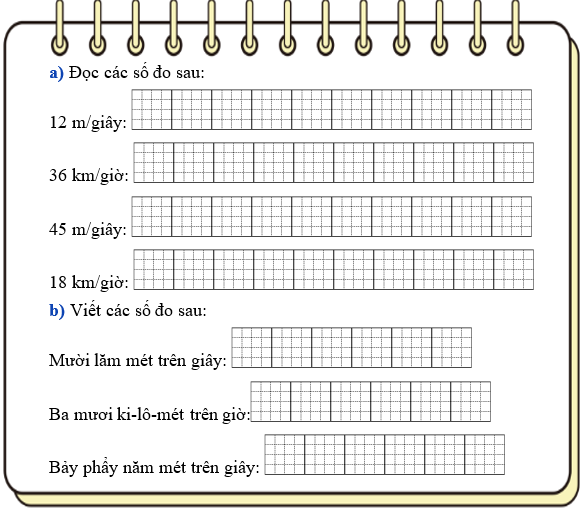 a) Đọc các số đo sau:

12 m/giây:

36 km/giờ:

45 m/giây:

18 km/giờ:

b) Viết các số đo sau:

Mười lăm mét trên giây:

Ba mươi ki-lô-mét trên giờ:

Bảy phẩy năm mét trên giây: